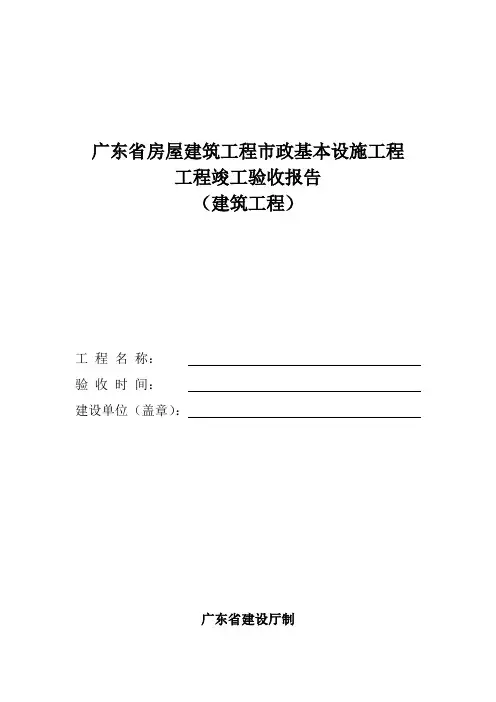 广东省房屋建筑工程市政基本设施工程
工程竣工验收报告
（建筑工程）

工 程 名 称：

验 收 时 间：

建设单位（盖章）：

广东省建设厅制